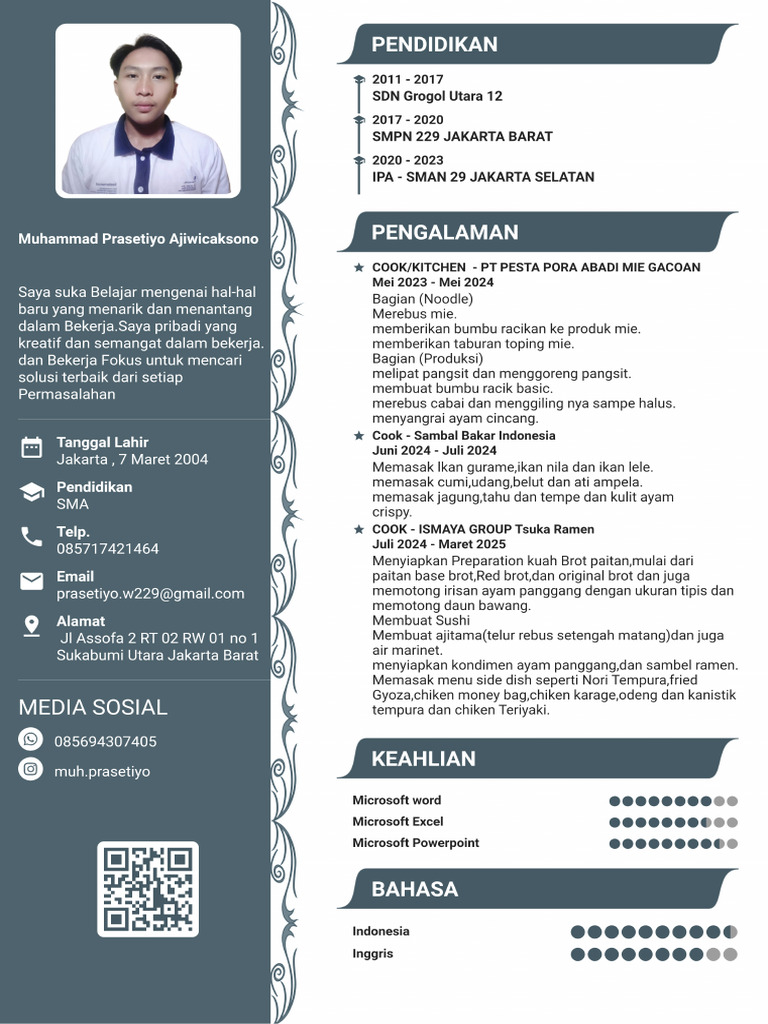 Muhammad Prasetiyo Ajiwicaksono

Saya suka Belajar mengenai hal-hal baru yang menarik dan menantang dalam Bekerja.Saya pribadi yang kreatif dan semangat dalam bekerja. dan Bekerja Fokus untuk mencari solusi terbaik dari setiap Permasalahan

Tanggal Lahir
Jakarta , 7 Maret 2004

Pendidikan
SMA

Telp.
085717421464

Email
prasetiyo.w229@gmail.com

Alamat
Jl Assofa 2 RT 02 RW 01 no 1 Sukabumi Utara Jakarta Barat

MEDIA SOSIAL

085694307405

muh.prasetiyo

PENDIDIKAN

2011 - 2017
SDN Grogol Utara 12

2017 - 2020
SMPN 229 JAKARTA BARAT

2020 - 2023
IPA - SMAN 29 JAKARTA SELATAN

PENGALAMAN

COOK/KITCHEN - PT PESTA PORA ABADI MIE GACOAN
Mei 2023 - Mei 2024
Bagian (Noodle)
Merebus mie.
memberikan bumbu racikan ke produk mie.
memberikan taburan toping mie.
Bagian (Produksi)
melipat pangsit dan menggoreng pangsit.
membuat bumbu racik basic.
merebus cabai dan menggiling nya sampe halus.
menyangrai ayam cincang.

Cook - Sambal Bakar Indonesia
Juni 2024 - Juli 2024
Memasak Ikan gurame,ikan nila dan ikan lele.
memasak cumi,udang,belut dan ati ampela.
memasak jagung,tahu dan tempe dan kulit ayam crispy.

COOK - ISMAYA GROUP Tsuka Ramen
Juli 2024 - Maret 2025
Menyiapkan Preparation kuah Brot paitan,mulai dari paitan base brot,Red brot,dan original brot dan juga memotong irisan ayam panggang dengan ukuran tipis dan memotong daun bawang.
Membuat Sushi
Membuat ajitama(telur rebus setengah matang)dan juga air marinet.
menyiapkan kondimen ayam panggang,dan sambel ramen.
Memasak menu side dish seperti Nori Tempura,fried Gyoza,chiken money bag,chiken karage,odeng dan kanistik tempura dan chiken Teriyaki.

KEAHLIAN

Microsoft word
Microsoft Excel
Microsoft Powerpoint

BAHASA

Indonesia
Inggris